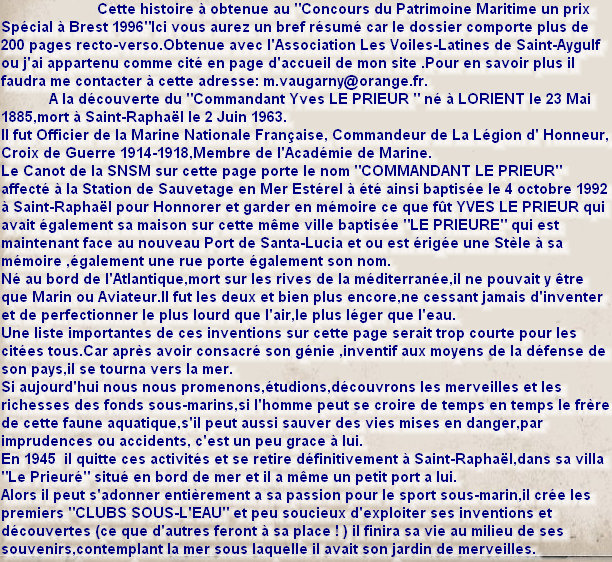 Cette histoire à obtenue au "Concours du Patrimoine Maritime un prix Spécial à Brest 1996"Ici vous aurez un bref résumé car le dossier comporte plus de 200 pages recto-verso.Obtenue avec l'Association Les Voiles-Latines de Saint-Aygulf ou j'ai appartenu comme cité en page d'accueil de mon site .Pour en savoir plus il faudra me contacter à cette adresse: m.vaugarny@orange.fr.

A la découverte du "Commandant Yves LE PRIEUR " né à LORIENT le 23 Mai 1885,mort à Saint-Raphaël le 2 Juin 1963.
Il fut Officier de la Marine Nationale Française, Commandeur de La Légion d' Honneur, Croix de Guerre 1914-1918,Membre de l'Académie de Marine.
Le Canot de la SNSM sur cette page porte le nom "COMMANDANT LE PRIEUR" affecté à la Station de Sauvetage en Mer Estérel à été ainsi baptisée le 4 octobre 1992 à Saint-Raphaël pour Honnorer et garder en mémoire ce que fût YVES LE PRIEUR qui avait également sa maison sur cette même ville baptisée "LE PRIEURE" qui est maintenant face au nouveau Port de Santa-Lucia et ou est érigée une Stèle à sa mémoire ,également une rue porte également son nom.
Né au bord de l'Atlantique,mort sur les rives de la méditerranée,il ne pouvait y être que Marin ou Aviateur.Il fut les deux et bien plus encore,ne cessant jamais d'inventer et de perfectionner le plus lourd que l'air,le plus léger que l'eau.
Une liste importantes de ces inventions sur cette page serait trop courte pour les citées tous.Car après avoir consacré son génie ,inventif aux moyens de la défense de son pays,il se tourna vers la mer.
Si aujourd'hui nous nous promenons,étudions,découvrons les merveilles et les richesses des fonds sous-marins,si l'homme peut se croire de temps en temps le frère de cette faune aquatique,s'il peut aussi sauver des vies mises en danger,par imprudences ou accidents, c'est un peu grace à lui.
En 1945 il quitte ces activités et se retire définitivement à Saint-Raphaël,dans sa villa "Le Prieuré" situé en bord de mer et il a même un petit port a lui.
Alors il peut s'adonner entièrement a sa passion pour le sport sous-marin,il crée les premiers "CLUBS SOUS-L'EAU" et peu soucieux d'exploiter ses inventions et découvertes (ce que d'autres feront à sa place ! ) il finira sa vie au milieu de ses souvenirs,contemplant la mer sous laquelle il avait son jardin de merveilles.